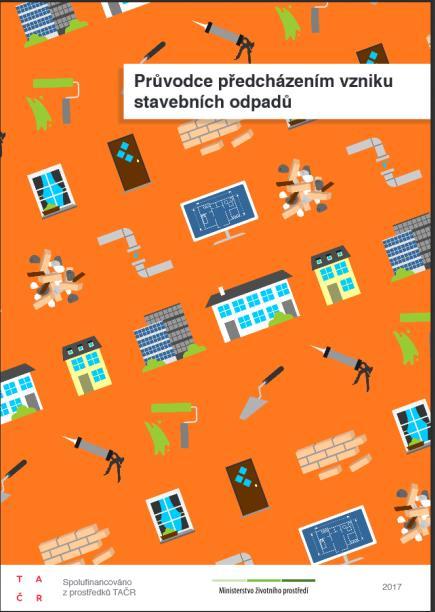 Průvodce předcházením vzniku stavebních odpadů

T A
Č R

Spolufinancováno z prostředků TAČR

Ministerstvo životního prostředí

2017